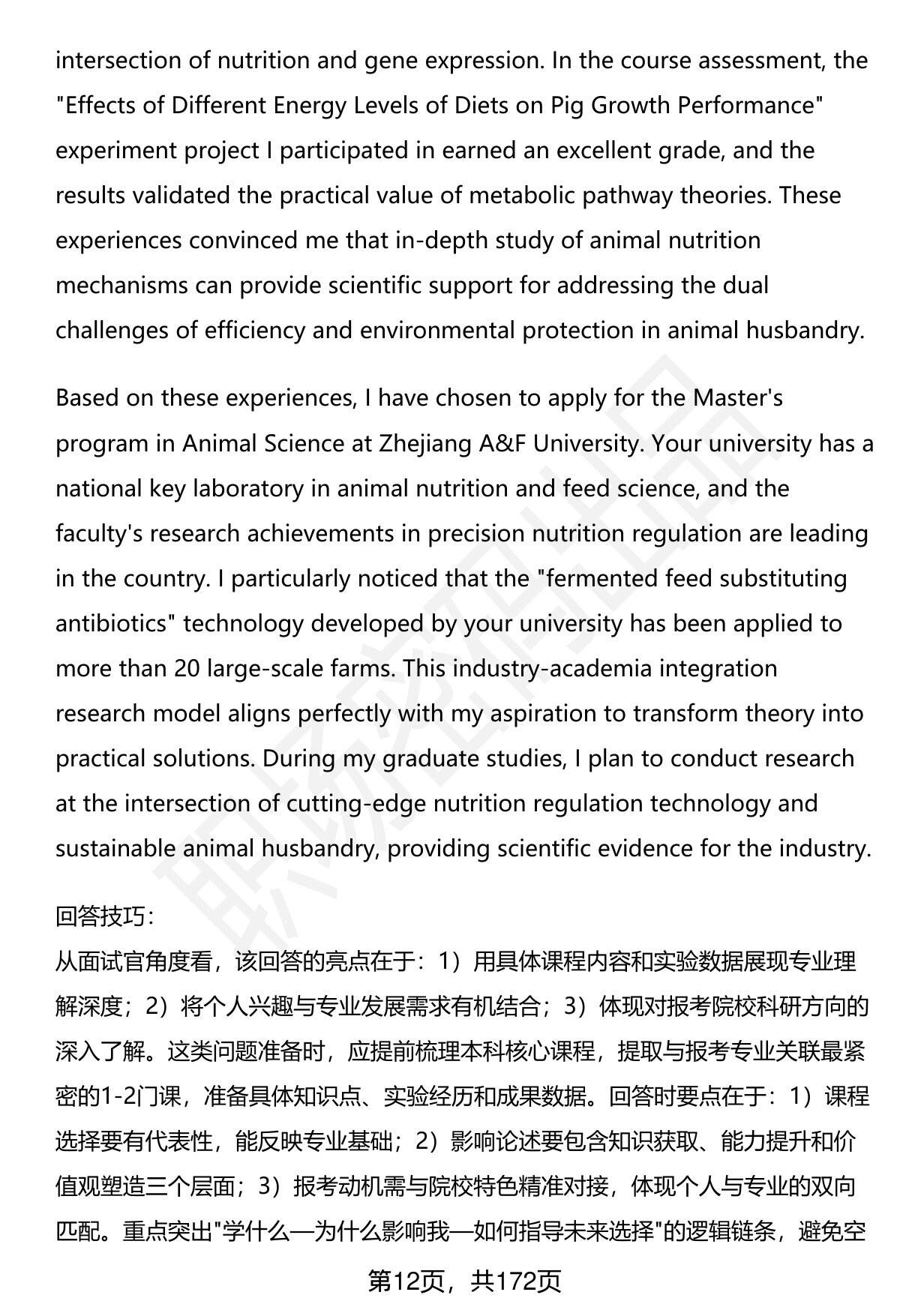 intersection of nutrition and gene expression. In the course assessment, the "Effects of Different Energy Levels of Diets on Pig Growth Performance" experiment project I participated in earned an excellent grade, and the results validated the practical value of metabolic pathway theories. These experiences convinced me that in-depth study of animal nutrition mechanisms can provide scientific support for addressing the dual challenges of efficiency and environmental protection in animal husbandry.

Based on these experiences, I have chosen to apply for the Master's program in Animal Science at Zhejiang A&F University. Your university has a national key laboratory in animal nutrition and feed science, and the faculty's research achievements in precision nutrition regulation are leading in the country. I particularly noticed that the "fermented feed substituting antibiotics" technology developed by your university has been applied to more than 20 large-scale farms. This industry-academia integration research model aligns perfectly with my aspiration to transform theory into practical solutions. During my graduate studies, I plan to conduct research at the intersection of cutting-edge nutrition regulation technology and sustainable animal husbandry, providing scientific evidence for the industry.

回答技巧：
从面试官角度看，该回答的亮点在于：1）用具体课程内容和实验数据展现专业理解深度；2）将个人兴趣与专业发展需求有机结合；3）体现对报考院校科研方向的深入了解。这类问题准备时，应提前梳理本科核心课程，提取与报考专业关联最紧密的1-2门课，准备具体知识点、实验经历和成果数据。回答时要点在于：1）课程选择要有代表性，能反映专业基础；2）影响论述要包含知识获取、能力提升和价值观塑造三个层面；3）报考动机需与院校特色精准对接，体现个人与专业的双向匹配。重点突出"学什么—为什么影响我—如何指导未来选择"的逻辑链条，避免空

第12页，共172页